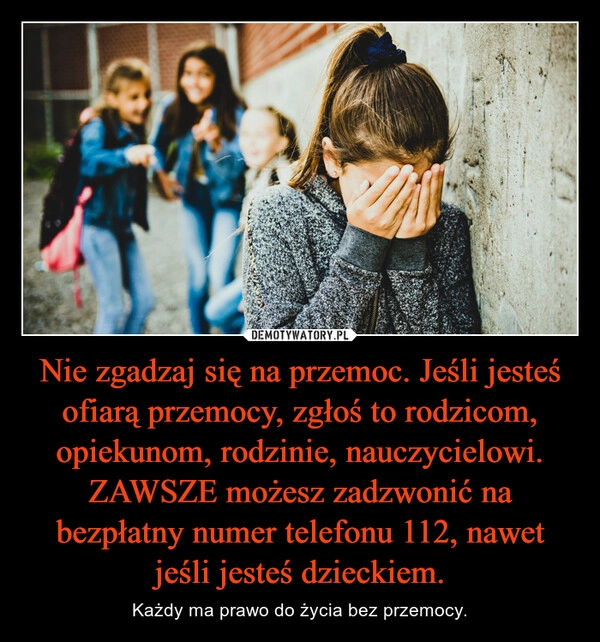 DEMOTYWATORY.PL

Nie zgadzaj się na przemoc. Jeśli jesteś ofiarą przemocy, zgłoś to rodzicom, opiekunom, rodzinie, nauczycielowi. ZAWSZE możesz zadzwonić na bezpłatny numer telefonu 112, nawet jeśli jesteś dzieckiem.

Każdy ma prawo do życia bez przemocy.